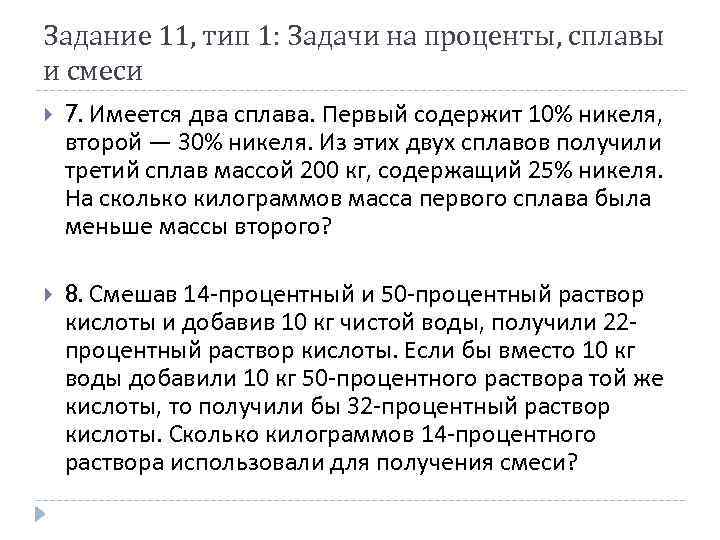 Задание 11, тип 1: Задачи на проценты, сплавы и смеси

7. Имеется два сплава. Первый содержит 10% никеля, второй — 30% никеля. Из этих двух сплавов получили третий сплав массой 200 кг, содержащий 25% никеля. На сколько килограммов масса первого сплава была меньше массы второго?

8. Смешав 14-процентный и 50-процентный раствор кислоты и добавив 10 кг чистой воды, получили 22-процентный раствор кислоты. Если бы вместо 10 кг воды добавили 10 кг 50-процентного раствора той же кислоты, то получили бы 32-процентный раствор кислоты. Сколько килограммов 14-процентного раствора использовали для получения смеси?